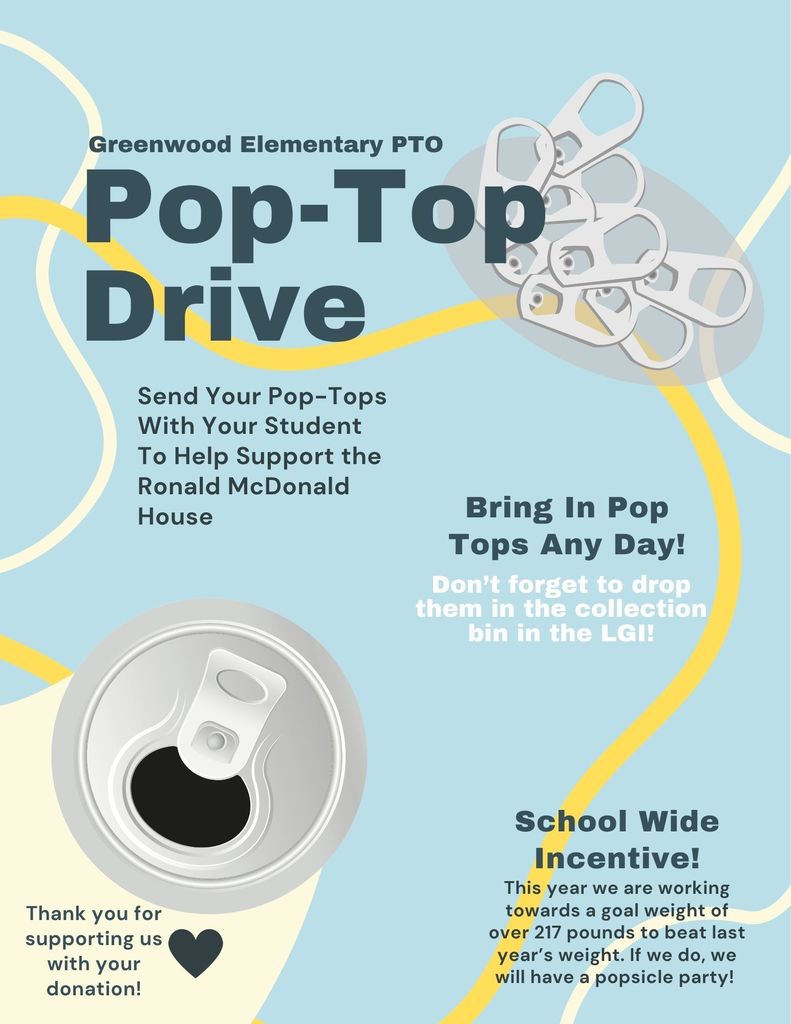 Greenwood Elementary PTO

Pop-Top Drive

Send Your Pop-Tops With Your Student To Help Support the Ronald McDonald House

Bring In Pop Tops Any Day!

Don't forget to drop them in the collection bin in the LGI!

School Wide Incentive!

This year we are working towards a goal weight of over 217 pounds to beat last year's weight. If we do, we will have a popsicle party!

Thank you for supporting us with your donation!